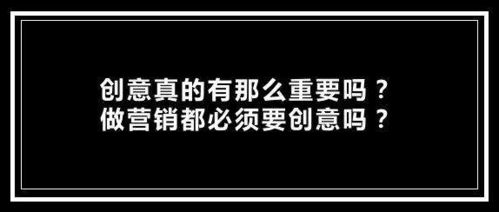 创意真的有那么重要吗？
做营销都必须要创意吗？